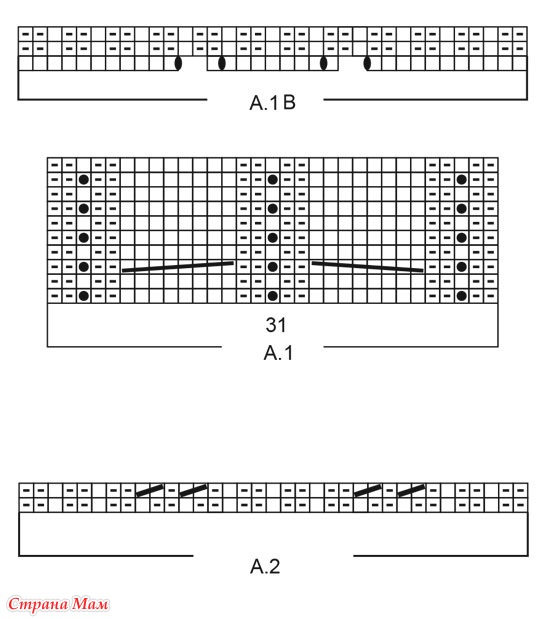 A.1B

31

A.1

A.2

Страна Мам